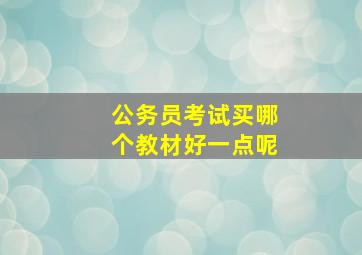 公务员考试买哪个教材好一点呢